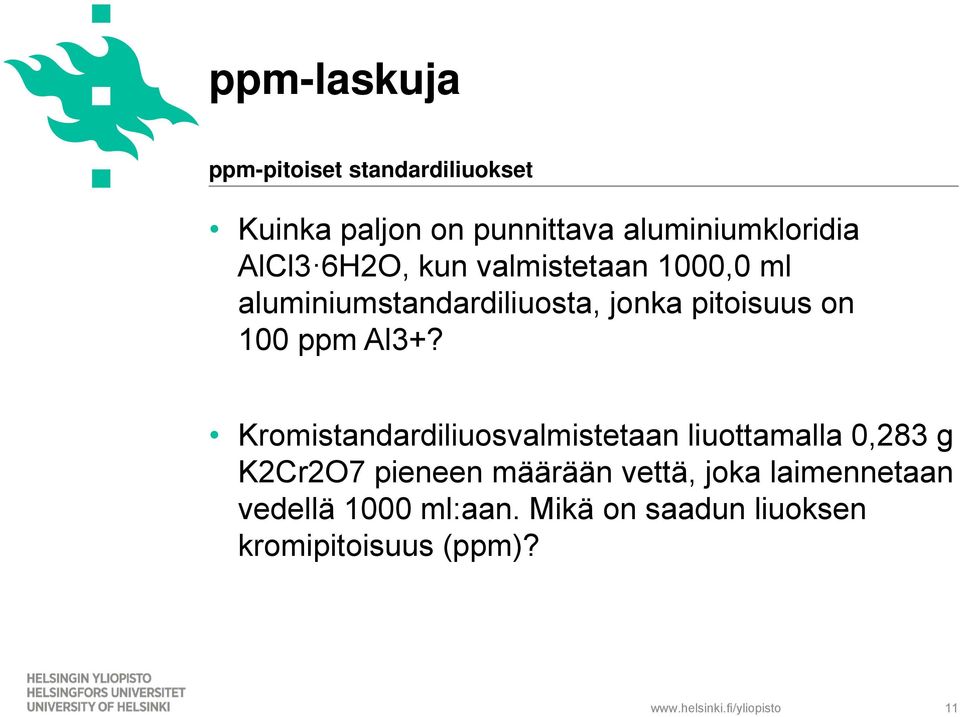 ppm-laskuja

ppm-pitoiset standardiliuokset

• Kuinka paljon on punnittava aluminiumkloridia AlCl3·6H2O, kun valmistetaan 1000,0 ml aluminiumstandardiliuosta, jonka pitoisuus on 100 ppm Al3+?

• Kromistandardiliuosvalmistetaan liuottamalla 0,283 g K2Cr2O7 pieneen määrään vettä, joka laimennetaan vedellä 1000 ml:aan. Mikä on saadun liuoksen kromipitoisuus (ppm)?

HELSINGIN YLIOPISTO
HELSINGFORS UNIVERSITET
UNIVERSITY OF HELSINKI

www.helsinki.fi/yliopisto

11